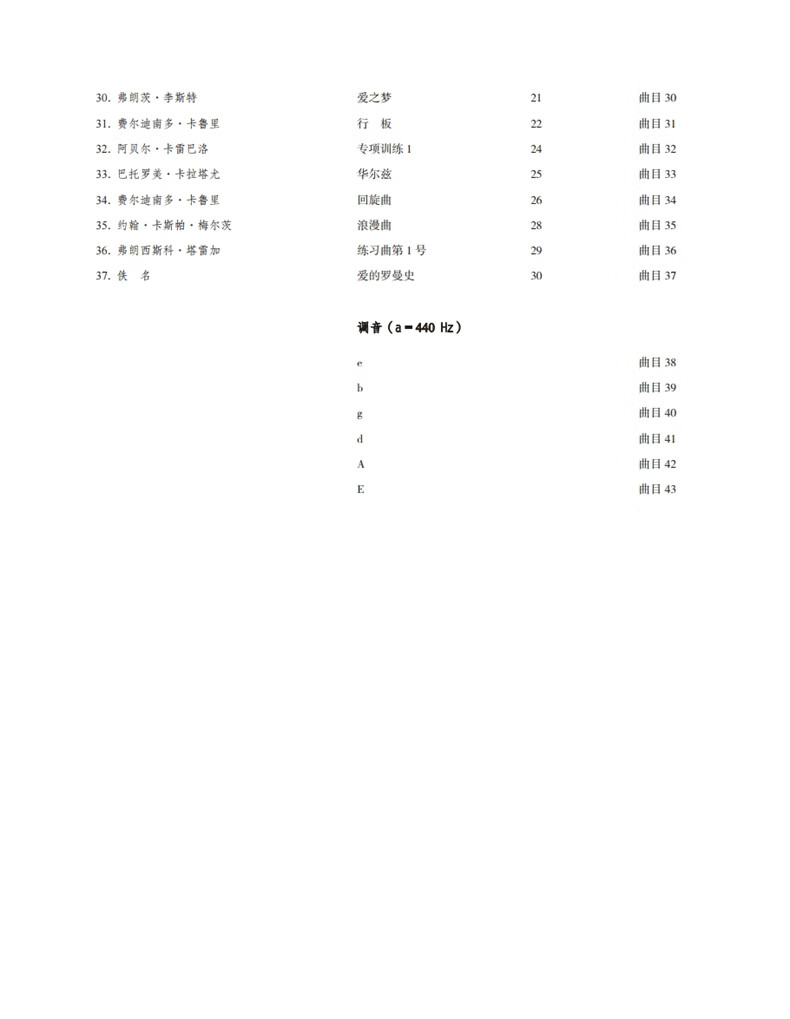 | | | | |
|---|---|---|---|
| 30. 弗朗茨·李斯特 | 爱之梦 | 21 | 曲目 30 |
| 31. 费尔迪南多·卡鲁里 | 行　板 | 22 | 曲目 31 |
| 32. 阿贝尔·卡雷巴洛 | 专项训练 1 | 24 | 曲目 32 |
| 33. 巴托罗美·卡拉塔尤 | 华尔兹 | 25 | 曲目 33 |
| 34. 费尔迪南多·卡鲁里 | 回旋曲 | 26 | 曲目 34 |
| 35. 约翰·卡斯帕·梅尔茨 | 浪漫曲 | 28 | 曲目 35 |
| 36. 弗朗西斯科·塔雷加 | 练习曲第 1 号 | 29 | 曲目 36 |
| 37. 佚　名 | 爱的罗曼史 | 30 | 曲目 37 |

调音（a = 440 Hz）

| | |
|---|---|
| e | 曲目 38 |
| b | 曲目 39 |
| g | 曲目 40 |
| d | 曲目 41 |
| A | 曲目 42 |
| E | 曲目 43 |